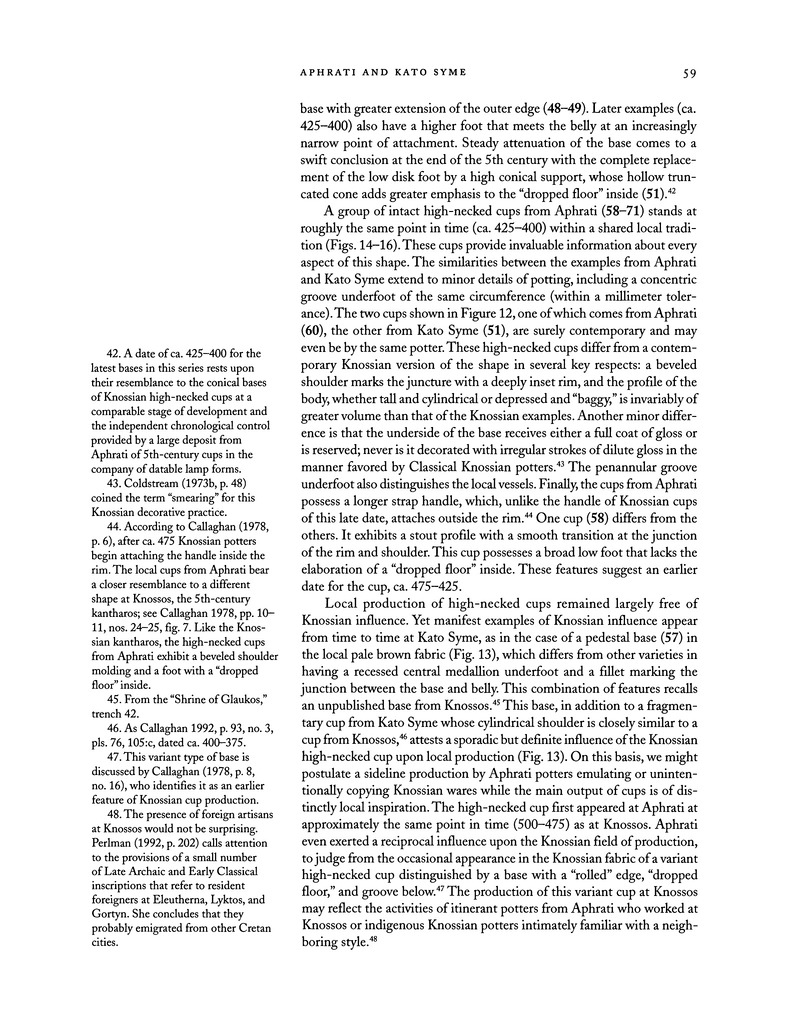 APHRATI AND KATO SYME

59

base with greater extension of the outer edge (48–49). Later examples (ca. 425–400) also have a higher foot that meets the belly at an increasingly narrow point of attachment. Steady attenuation of the base comes to a swift conclusion at the end of the 5th century with the complete replacement of the low disk foot by a high conical support, whose hollow truncated cone adds greater emphasis to the "dropped floor" inside (51).$^{42}$

A group of intact high-necked cups from Aphrati (58–71) stands at roughly the same point in time (ca. 425–400) within a shared local tradition (Figs. 14–16). These cups provide invaluable information about every aspect of this shape. The similarities between the examples from Aphrati and Kato Syme extend to minor details of potting, including a concentric groove underfoot of the same circumference (within a millimeter tolerance). The two cups shown in Figure 12, one of which comes from Aphrati (60), the other from Kato Syme (51), are surely contemporary and may even be by the same potter. These high-necked cups differ from a contemporary Knossian version of the shape in several key respects: a beveled shoulder marks the juncture with a deeply inset rim, and the profile of the body, whether tall and cylindrical or depressed and "baggy," is invariably of greater volume than that of the Knossian examples. Another minor difference is that the underside of the base receives either a full coat of gloss or is reserved; never is it decorated with irregular strokes of dilute gloss in the manner favored by Classical Knossian potters.$^{43}$ The penannular groove underfoot also distinguishes the local vessels. Finally, the cups from Aphrati possess a longer strap handle, which, unlike the handle of Knossian cups of this late date, attaches outside the rim.$^{44}$ One cup (58) differs from the others. It exhibits a stout profile with a smooth transition at the junction of the rim and shoulder. This cup possesses a broad low foot that lacks the elaboration of a "dropped floor" inside. These features suggest an earlier date for the cup, ca. 475–425.

Local production of high-necked cups remained largely free of Knossian influence. Yet manifest examples of Knossian influence appear from time to time at Kato Syme, as in the case of a pedestal base (57) in the local pale brown fabric (Fig. 13), which differs from other varieties in having a recessed central medallion underfoot and a fillet marking the junction between the base and belly. This combination of features recalls an unpublished base from Knossos.$^{45}$ This base, in addition to a fragmentary cup from Kato Syme whose cylindrical shoulder is closely similar to a cup from Knossos,$^{46}$ attests a sporadic but definite influence of the Knossian high-necked cup upon local production (Fig. 13). On this basis, we might postulate a sideline production by Aphrati potters emulating or unintentionally copying Knossian wares while the main output of cups is of distinctly local inspiration. The high-necked cup first appeared at Aphrati at approximately the same point in time (500–475) as at Knossos. Aphrati even exerted a reciprocal influence upon the Knossian field of production, to judge from the occasional appearance in the Knossian fabric of a variant high-necked cup distinguished by a base with a "rolled" edge, "dropped floor," and groove below.$^{47}$ The production of this variant cup at Knossos may reflect the activities of itinerant potters from Aphrati who worked at Knossos or indigenous Knossian potters intimately familiar with a neighboring style.$^{48}$

42. A date of ca. 425–400 for the latest bases in this series rests upon their resemblance to the conical bases of Knossian high-necked cups at a comparable stage of development and the independent chronological control provided by a large deposit from Aphrati of 5th-century cups in the company of datable lamp forms.

43. Coldstream (1973b, p. 48) coined the term "smearing" for this Knossian decorative practice.

44. According to Callaghan (1978, p. 6), after ca. 475 Knossian potters begin attaching the handle inside the rim. The local cups from Aphrati bear a closer resemblance to a different shape at Knossos, the 5th-century kantharos; see Callaghan 1978, pp. 10–11, nos. 24–25, fig. 7. Like the Knossian kantharos, the high-necked cups from Aphrati exhibit a beveled shoulder molding and a foot with a "dropped floor" inside.

45. From the "Shrine of Glaukos," trench 42.

46. As Callaghan 1992, p. 93, no. 3, pls. 76, 105:c, dated ca. 400–375.

47. This variant type of base is discussed by Callaghan (1978, p. 8, no. 16), who identifies it as an earlier feature of Knossian cup production.

48. The presence of foreign artisans at Knossos would not be surprising. Perlman (1992, p. 202) calls attention to the provisions of a small number of Late Archaic and Early Classical inscriptions that refer to resident foreigners at Eleutherna, Lyktos, and Gortyn. She concludes that they probably emigrated from other Cretan cities.